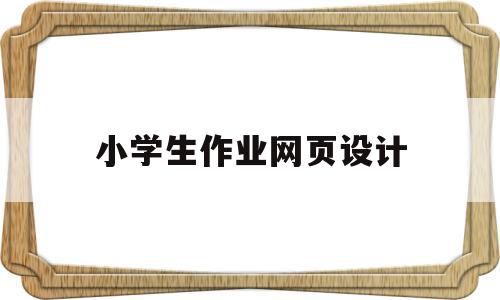 小学生作业网页设计